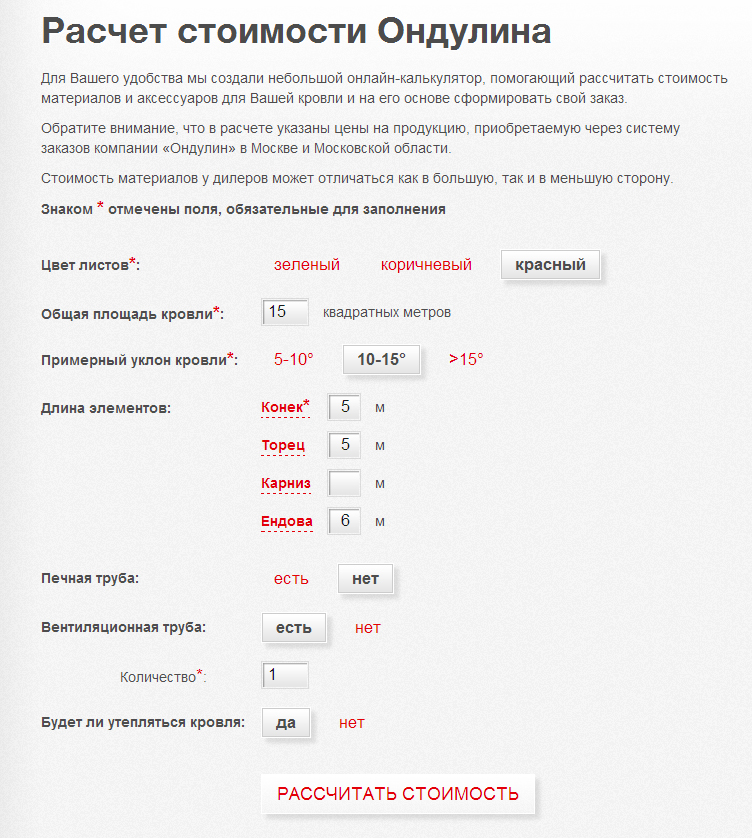 Расчет стоимости Ондулина

Для Вашего удобства мы создали небольшой онлайн-калькулятор, помогающий рассчитать стоимость материалов и аксессуаров для Вашей кровли и на его основе сформировать свой заказ.

Обратите внимание, что в расчете указаны цены на продукцию, приобретаемую через систему заказов компании «Ондулин» в Москве и Московской области.

Стоимость материалов у дилеров может отличаться как в большую, так и в меньшую сторону.

Знаком * отмечены поля, обязательные для заполнения

Цвет листов*: зеленый коричневый красный

Общая площадь кровли*: 15 квадратных метров

Примерный уклон кровли*: 5-10° 10-15° >15°

Длина элементов: Конек* 5 м
Торец 5 м
Карниз м
Ендова 6 м

Печная труба: есть нет

Вентиляционная труба: есть нет

Количество*: 1

Будет ли утепляться кровля: да нет

РАССЧИТАТЬ СТОИМОСТЬ